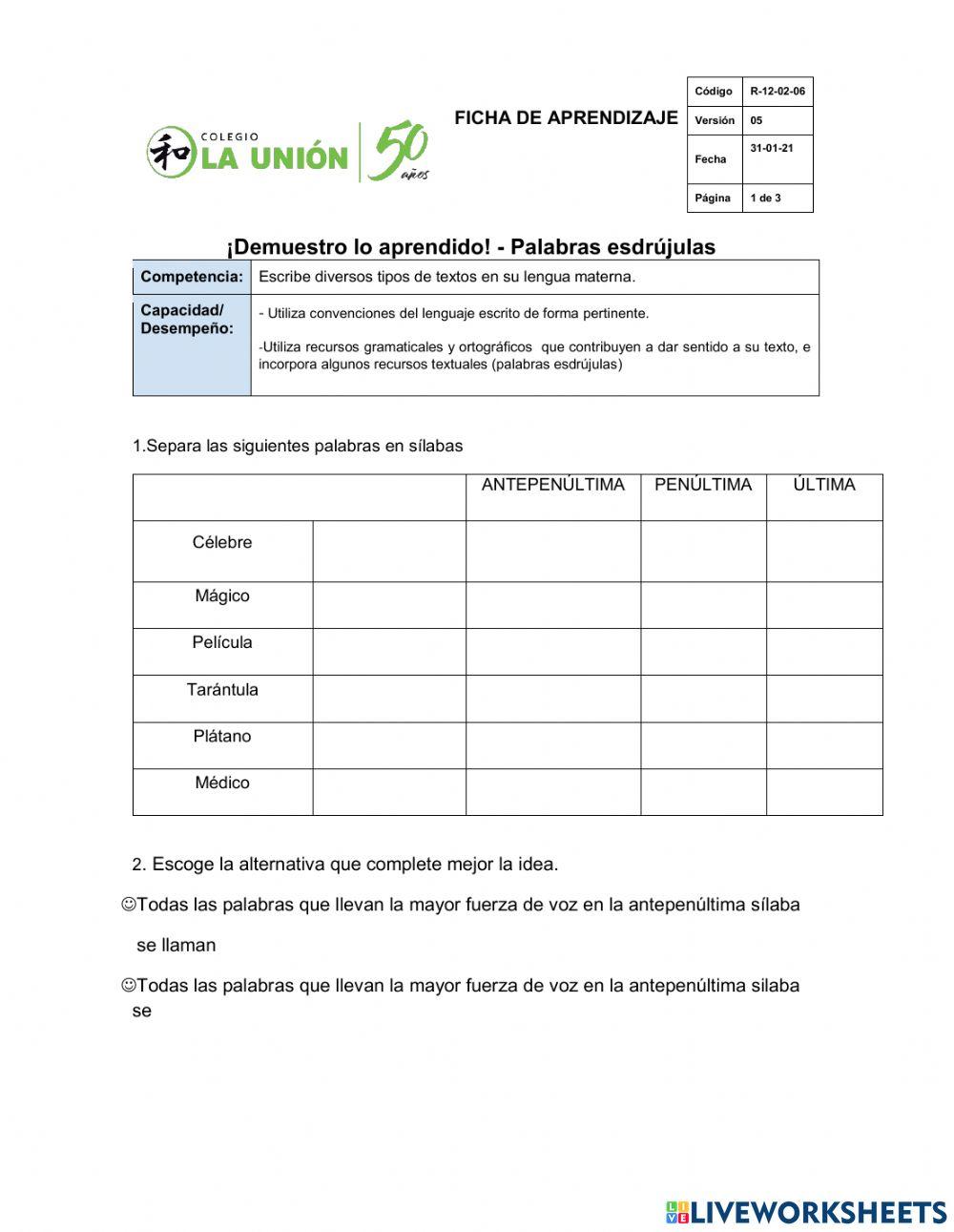 和 COLEGIO LA UNIÓN 50 años

FICHA DE APRENDIZAJE

| Código | R-12-02-06 |
|---|---|
| Versión | 05 |
| Fecha | 31-01-21 |
| Página | 1 de 3 |

¡Demuestro lo aprendido! - Palabras esdrújulas

| Competencia: | Escribe diversos tipos de textos en su lengua materna. |
|---|---|
| Capacidad/ Desempeño: | - Utiliza convenciones del lenguaje escrito de forma pertinente. -Utiliza recursos gramaticales y ortográficos que contribuyen a dar sentido a su texto, e incorpora algunos recursos textuales (palabras esdrújulas) |

1.Separa las siguientes palabras en sílabas

| | | ANTEPENÚLTIMA | PENÚLTIMA | ÚLTIMA |
|---|---|---|---|---|
| Célebre | | | | |
| Mágico | | | | |
| Película | | | | |
| Tarántula | | | | |
| Plátano | | | | |
| Médico | | | | |

2. Escoge la alternativa que complete mejor la idea.

☺Todas las palabras que llevan la mayor fuerza de voz en la antepenúltima sílaba se llaman

☺Todas las palabras que llevan la mayor fuerza de voz en la antepenúltima silaba se

LIVEWORKSHEETS